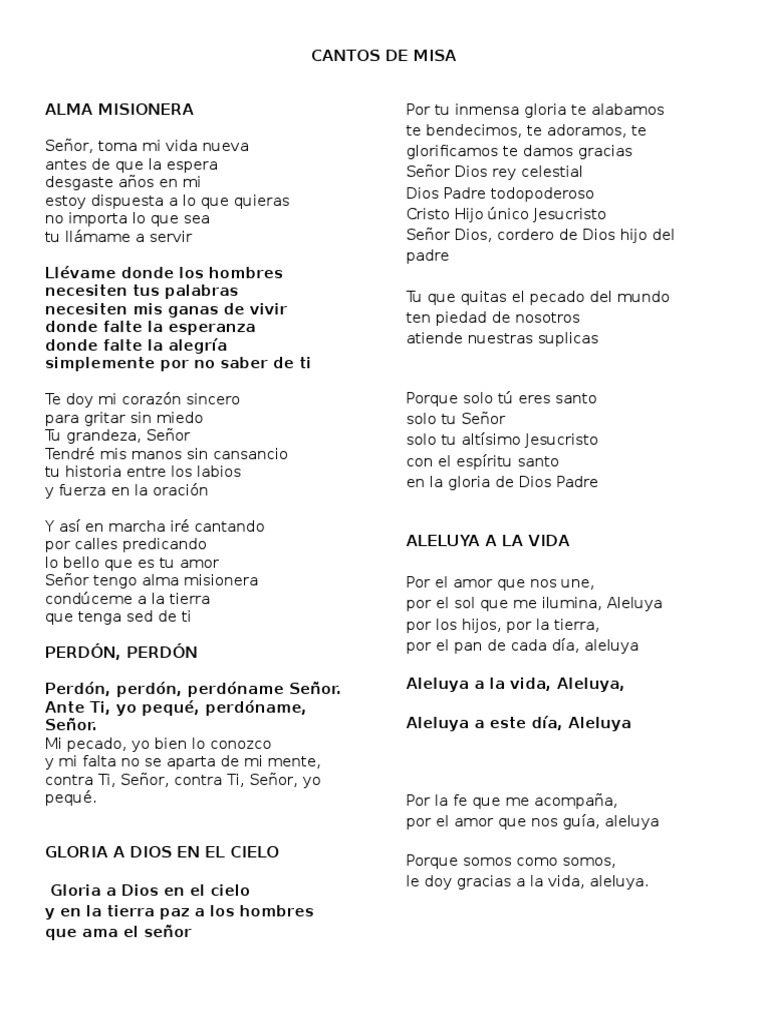 CANTOS DE MISA

ALMA MISIONERA

Señor, toma mi vida nueva
antes de que la espera
desgaste años en mi
estoy dispuesta a lo que quieras
no importa lo que sea
tu llámame a servir

Llévame donde los hombres
necesiten tus palabras
necesiten mis ganas de vivir
donde falte la esperanza
donde falte la alegría
simplemente por no saber de ti

Te doy mi corazón sincero
para gritar sin miedo
Tu grandeza, Señor
Tendré mis manos sin cansancio
tu historia entre los labios
y fuerza en la oración

Y así en marcha iré cantando
por calles predicando
lo bello que es tu amor
Señor tengo alma misionera
condúceme a la tierra
que tenga sed de ti

PERDÓN, PERDÓN

Perdón, perdón, perdóname Señor.
Ante Ti, yo pequé, perdóname, Señor.
Mi pecado, yo bien lo conozco
y mi falta no se aparta de mi mente,
contra Ti, Señor, contra Ti, Señor, yo pequé.

GLORIA A DIOS EN EL CIELO

Gloria a Dios en el cielo
y en la tierra paz a los hombres
que ama el señor

Por tu inmensa gloria te alabamos
te bendecimos, te adoramos, te
glorificamos te damos gracias
Señor Dios rey celestial
Dios Padre todopoderoso
Cristo Hijo único Jesucristo
Señor Dios, cordero de Dios hijo del padre

Tu que quitas el pecado del mundo
ten piedad de nosotros
atiende nuestras suplicas

Porque solo tú eres santo
solo tu Señor
solo tu altísimo Jesucristo
con el espíritu santo
en la gloria de Dios Padre

ALELUYA A LA VIDA

Por el amor que nos une,
por el sol que me ilumina, Aleluya
por los hijos, por la tierra,
por el pan de cada día, aleluya

Aleluya a la vida, Aleluya,

Aleluya a este día, Aleluya

Por la fe que me acompaña,
por el amor que nos guía, aleluya

Porque somos como somos,
le doy gracias a la vida, aleluya.